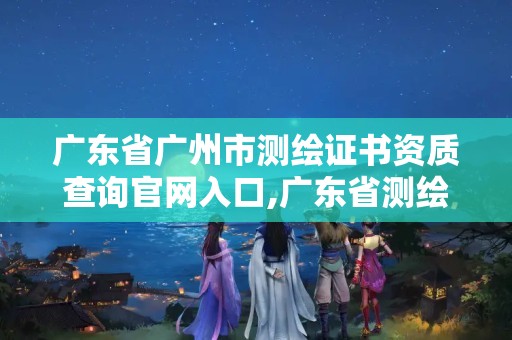 广东省广州市测绘证书资质查询官网入口,广东省测绘